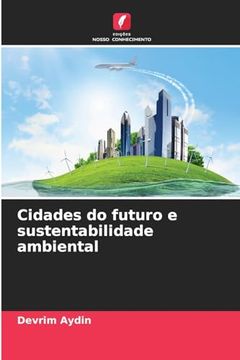 edições
NOSSO CONHECIMENTO

Cidades do futuro e sustentabilidade ambiental

Devrim Aydin